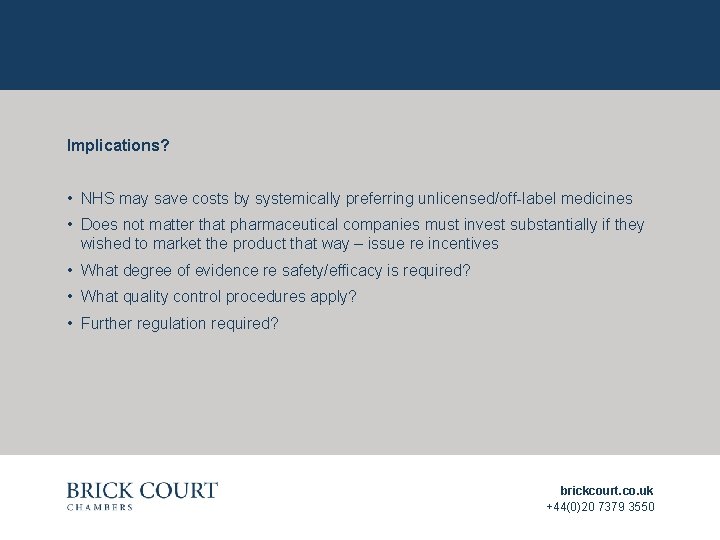 Implications?

• NHS may save costs by systemically preferring unlicensed/off-label medicines
• Does not matter that pharmaceutical companies must invest substantially if they wished to market the product that way – issue re incentives
• What degree of evidence re safety/efficacy is required?
• What quality control procedures apply?
• Further regulation required?

BRICK COURT
CHAMBERS

brickcourt.co.uk
+44(0)20 7379 3550